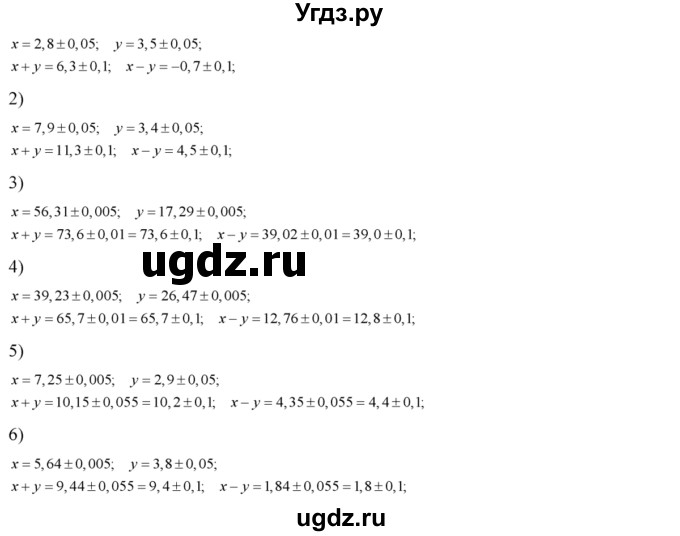 Угдз.ру

$x = 2,8 \pm 0,05;$ $y = 3,5 \pm 0,05;$
$x + y = 6,3 \pm 0,1;$ $x - y = -0,7 \pm 0,1;$

2)

$x = 7,9 \pm 0,05;$ $y = 3,4 \pm 0,05;$
$x + y = 11,3 \pm 0,1;$ $x - y = 4,5 \pm 0,1;$

3)

$x = 56,31 \pm 0,005;$ $y = 17,29 \pm 0,005;$
$x + y = 73,6 \pm 0,01 = 73,6 \pm 0,1;$ $x - y = 39,02 \pm 0,01 = 39,0 \pm 0,1;$

ugdz.ru

4)

$x = 39,23 \pm 0,005;$ $y = 26,47 \pm 0,005;$
$x + y = 65,7 \pm 0,01 = 65,7 \pm 0,1;$ $x - y = 12,76 \pm 0,01 = 12,8 \pm 0,1;$

5)

$x = 7,25 \pm 0,005;$ $y = 2,9 \pm 0,05;$
$x + y = 10,15 \pm 0,055 = 10,2 \pm 0,1;$ $x - y = 4,35 \pm 0,055 = 4,4 \pm 0,1;$

6)

$x = 5,64 \pm 0,005;$ $y = 3,8 \pm 0,05;$
$x + y = 9,44 \pm 0,055 = 9,4 \pm 0,1;$ $x - y = 1,84 \pm 0,055 = 1,8 \pm 0,1;$

ugdz.ru